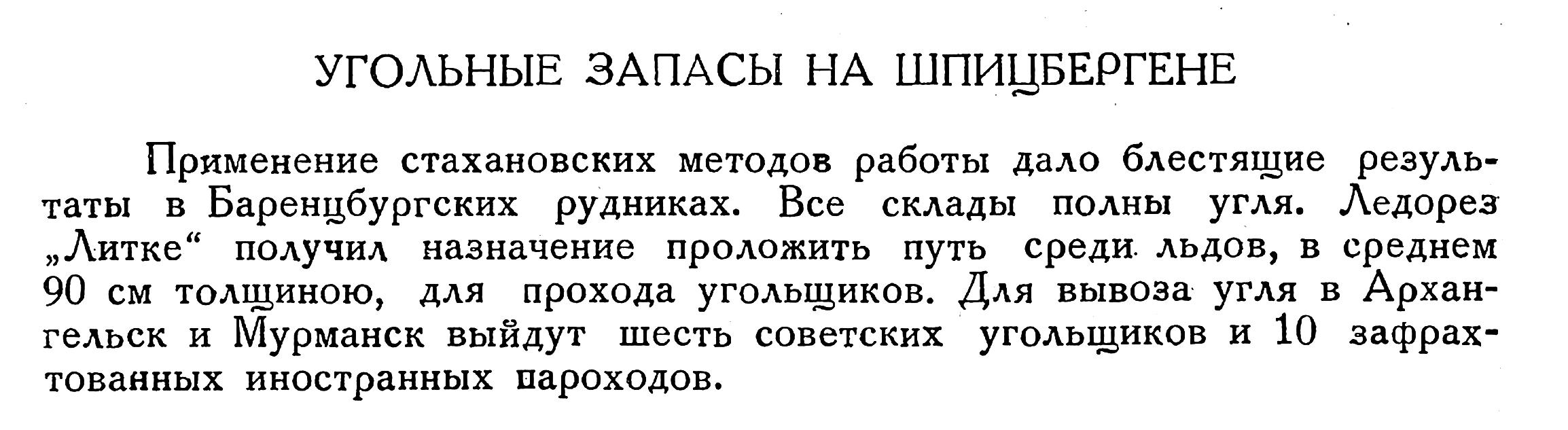 УГОЛЬНЫЕ ЗАПАСЫ НА ШПИЦБЕРГЕНЕ

Применение стахановских методов работы дало блестящие результаты в Баренцбургских рудниках. Все склады полны угля. Ледорез „Литке“ получил назначение проложить путь среди льдов, в среднем 90 см толщиною, для прохода угольщиков. Для вывоза угля в Архангельск и Мурманск выйдут шесть советских угольщиков и 10 зафрахтованных иностранных пароходов.